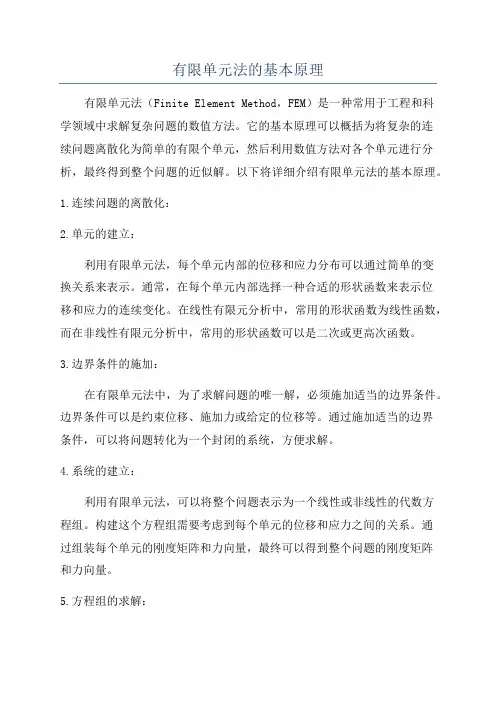 有限单元法的基本原理

有限单元法（Finite Element Method，FEM）是一种常用于工程和科学领域中求解复杂问题的数值方法。它的基本原理可以概括为将复杂的连续问题离散化为简单的有限个单元，然后利用数值方法对各个单元进行分析，最终得到整个问题的近似解。以下将详细介绍有限单元法的基本原理。

1.连续问题的离散化：

2.单元的建立：

利用有限单元法，每个单元内部的位移和应力分布可以通过简单的变换关系来表示。通常，在每个单元内部选择一种合适的形状函数来表示位移和应力的连续变化。在线性有限元分析中，常用的形状函数为线性函数，而在非线性有限元分析中，常用的形状函数可以是二次或更高次函数。

3.边界条件的施加：

在有限单元法中，为了求解问题的唯一解，必须施加适当的边界条件。边界条件可以是约束位移、施加力或给定的位移等。通过施加适当的边界条件，可以将问题转化为一个封闭的系统，方便求解。

4.系统的建立：

利用有限单元法，可以将整个问题表示为一个线性或非线性的代数方程组。构建这个方程组需要考虑到每个单元的位移和应力之间的关系。通过组装每个单元的刚度矩阵和力向量，最终可以得到整个问题的刚度矩阵和力向量。

5.方程组的求解：